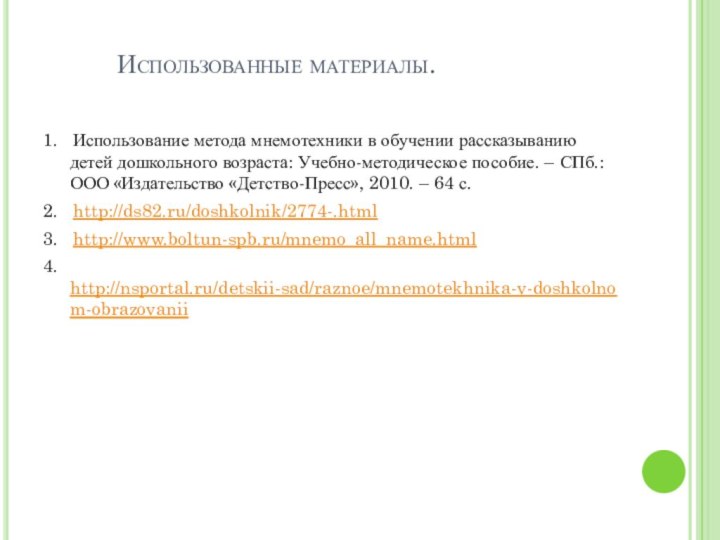 Использованные материалы.

1. Использование метода мнемотехники в обучении рассказыванию детей дошкольного возраста: Учебно-методическое пособие. – СПб.: ООО «Издательство «Детство-Пресс», 2010. – 64 с.

2. http://ds82.ru/doshkolnik/2774-.html

3. http://www.boltun-spb.ru/mnemo_all_name.html

4. http://nsportal.ru/detskii-sad/raznoe/mnemotekhnika-v-doshkolnom-obrazovanii